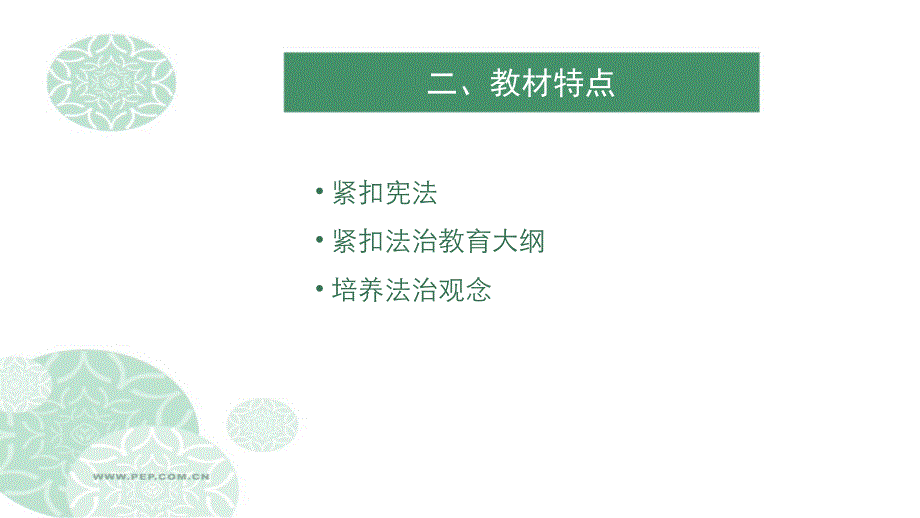 二、教材特点

• 紧扣宪法
• 紧扣法治教育大纲
• 培养法治观念

WWW.PEP.COM.CN